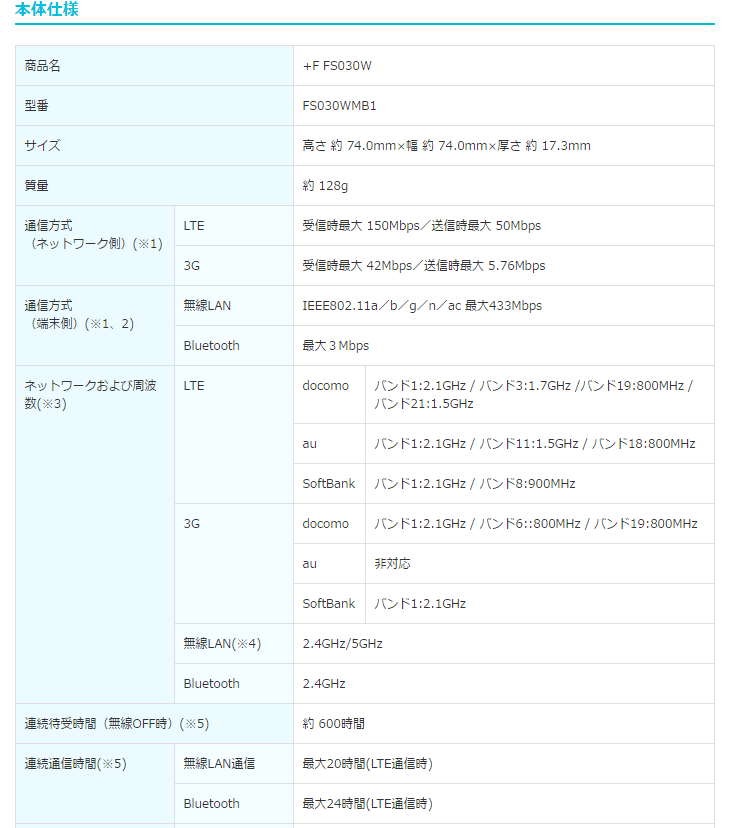 本体仕様

| | | | |
|---|---|---|---|
| 商品名 | | +F FS030W | |
| 型番 | | FS030WMB1 | |
| サイズ | | 高さ 約 74.0mm×幅 約 74.0mm×厚さ 約 17.3mm | |
| 質量 | | 約 128g | |
| 通信方式（ネットワーク側）（※1） | LTE | 受信時最大 150Mbps／送信時最大 50Mbps | |
| | 3G | 受信時最大 42Mbps／送信時最大 5.76Mbps | |
| 通信方式（端末側）（※1、2） | 無線LAN | IEEE802.11a／b／g／n／ac 最大433Mbps | |
| | Bluetooth | 最大 3 Mbps | |
| ネットワークおよび周波数(※3) | LTE | docomo | バンド1:2.1GHz / バンド3:1.7GHz /バンド19:800MHz / バンド21:1.5GHz |
| | | au | バンド1:2.1GHz / バンド11:1.5GHz / バンド18:800MHz |
| | | SoftBank | バンド1:2.1GHz / バンド8:900MHz |
| | 3G | docomo | バンド1:2.1GHz / バンド6::800MHz / バンド19:800MHz |
| | | au | 非対応 |
| | | SoftBank | バンド1:2.1GHz |
| | 無線LAN(※4) | 2.4GHz/5GHz | |
| | Bluetooth | 2.4GHz | |
| 連続待受時間（無線OFF時）（※5） | | 約 600時間 | |
| 連続通信時間(※5) | 無線LAN通信 | 最大20時間(LTE通信時) | |
| | Bluetooth | 最大24時間(LTE通信時) | |